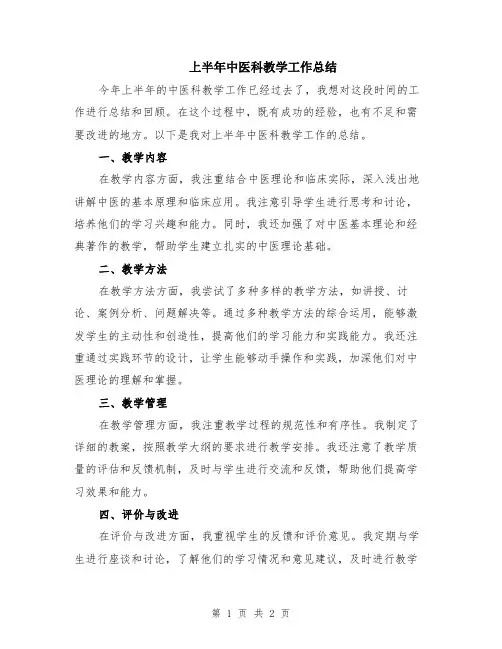 上半年中医科教学工作总结

今年上半年的中医科教学工作已经过去了，我想对这段时间的工作进行总结和回顾。在这个过程中，既有成功的经验，也有不足和需要改进的地方。以下是我对上半年中医科教学工作的总结。

一、教学内容

在教学内容方面，我注重结合中医理论和临床实际，深入浅出地讲解中医的基本原理和临床应用。我注意引导学生进行思考和讨论，培养他们的学习兴趣和能力。同时，我还加强了对中医基本理论和经典著作的教学，帮助学生建立扎实的中医理论基础。

二、教学方法

在教学方法方面，我尝试了多种多样的教学方法，如讲授、讨论、案例分析、问题解决等。通过多种教学方法的综合运用，能够激发学生的主动性和创造性，提高他们的学习能力和实践能力。我还注重通过实践环节的设计，让学生能够动手操作和实践，加深他们对中医理论的理解和掌握。

三、教学管理

在教学管理方面，我注重教学过程的规范性和有序性。我制定了详细的教案，按照教学大纲的要求进行教学安排。我还注意了教学质量的评估和反馈机制，及时与学生进行交流和反馈，帮助他们提高学习效果和能力。

四、评价与改进

在评价与改进方面，我重视学生的反馈和评价意见。我定期与学生进行座谈和讨论，了解他们的学习情况和意见建议，及时进行教学

第 1 页 共 2 页